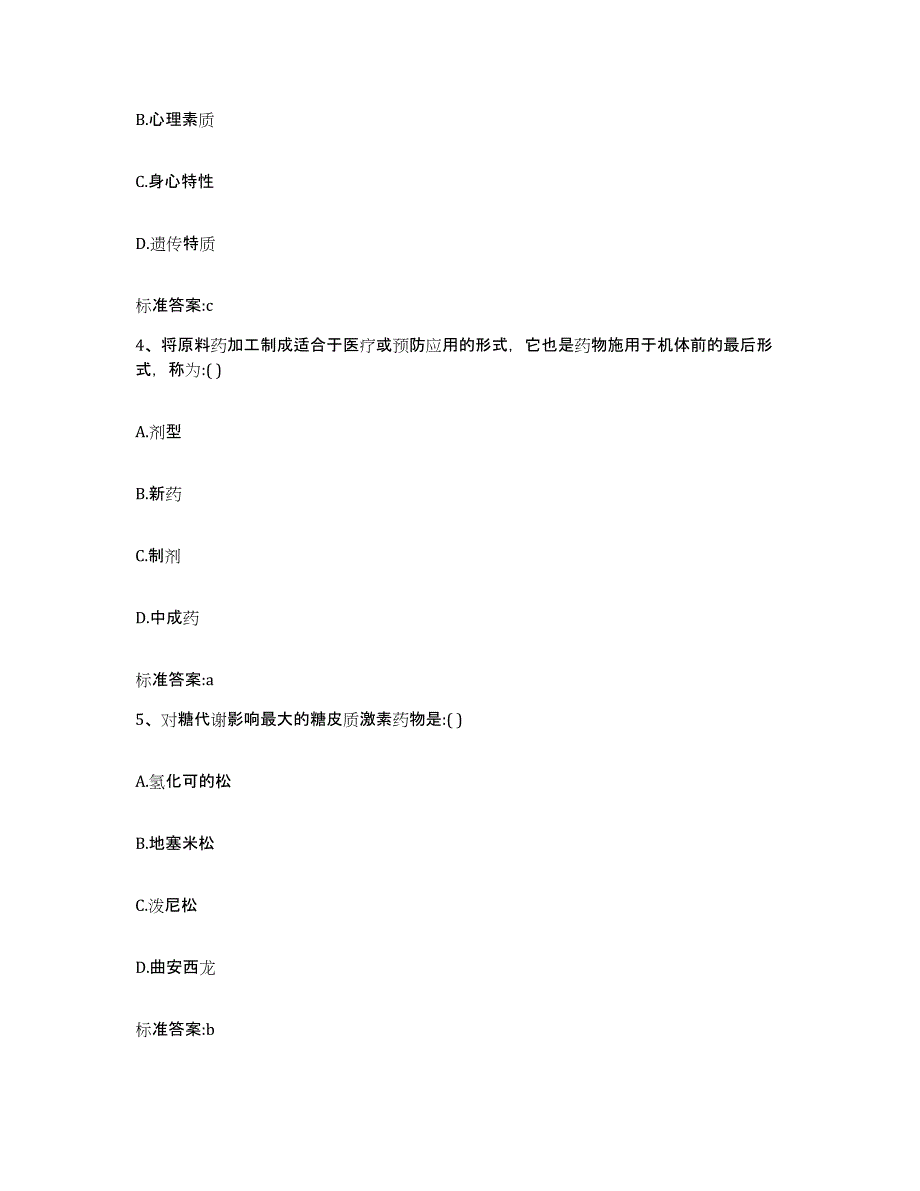 B.心理素质

C.身心特性

D.遗传特质

标准答案:c

4、将原料药加工制成适合于医疗或预防应用的形式，它也是药物施用于机体前的最后形式，称为:( )

A.剂型

B.新药

C.制剂

D.中成药

标准答案:a

5、对糖代谢影响最大的糖皮质激素药物是:( )

A.氢化可的松

B.地塞米松

C.泼尼松

D.曲安西龙

标准答案:b